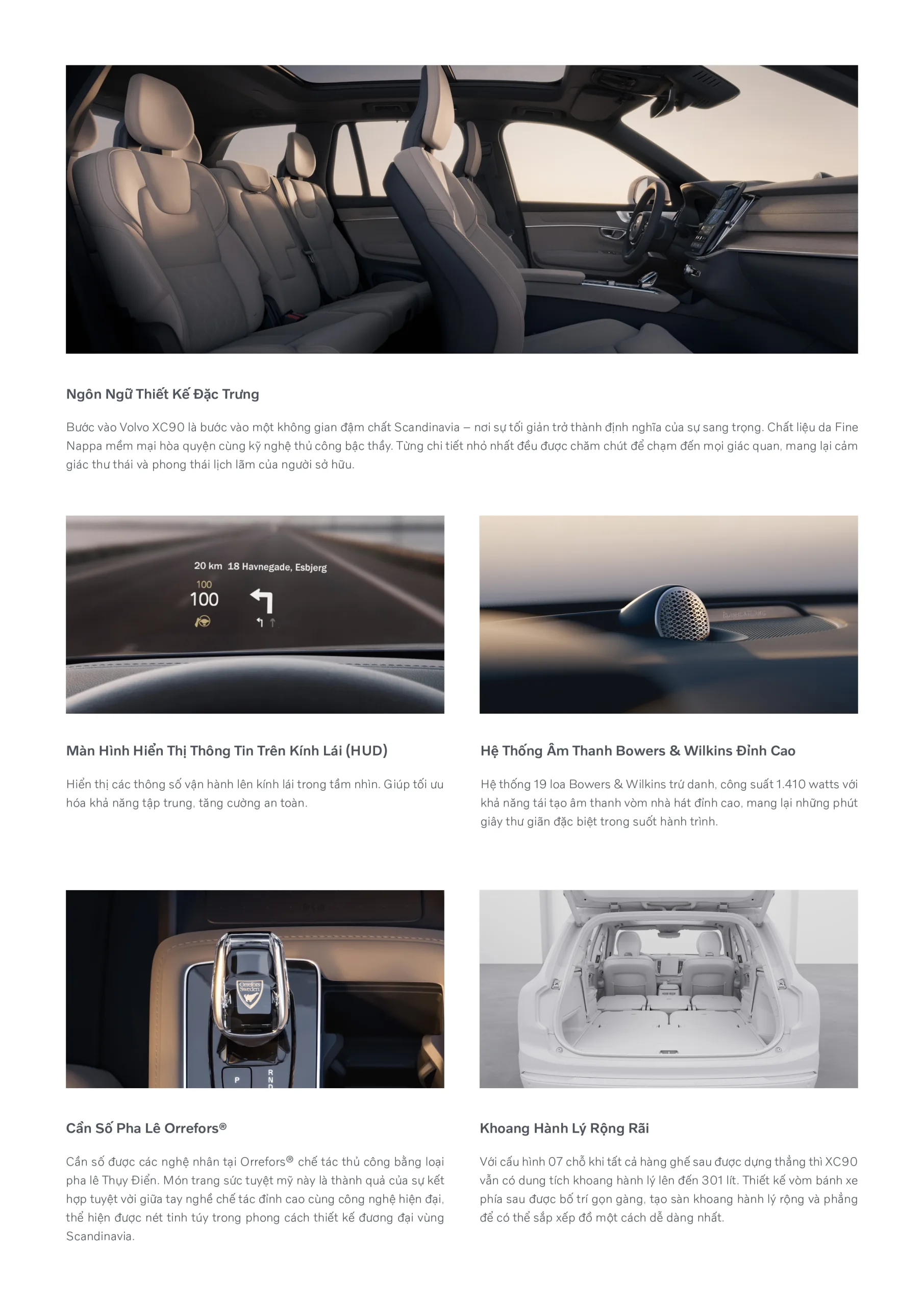 Ngôn Ngữ Thiết Kế Đặc Trưng

Bước vào Volvo XC90 là bước vào một không gian đậm chất Scandinavia – nơi sự tối giản trở thành định nghĩa của sự sang trọng. Chất liệu da Fine Nappa mềm mại hòa quyện cùng kỹ nghệ thủ công bậc thầy. Từng chi tiết nhỏ nhất đều được chăm chút để chạm đến mọi giác quan, mang lại cảm giác thư thái và phong thái lịch lãm của người sở hữu.

20 km 18 Havnegade, Esbjerg
100
100

Màn Hình Hiển Thị Thông Tin Trên Kính Lái (HUD)

Hiển thị các thông số vận hành lên kính lái trong tầm nhìn. Giúp tối ưu hóa khả năng tập trung, tăng cường an toàn.

Hệ Thống Âm Thanh Bowers & Wilkins Đỉnh Cao

Hệ thống 19 loa Bowers & Wilkins trứ danh, công suất 1.410 watts với khả năng tái tạo âm thanh vòm nhà hát đỉnh cao, mang lại những phút giây thư giãn đặc biệt trong suốt hành trình.

Orrefors Sweden
P
R
N
D

Cần Số Pha Lê Orrefors®

Cần số được các nghệ nhân tại Orrefors® chế tác thủ công bằng loại pha lê Thụy Điển. Món trang sức tuyệt mỹ này là thành quả của sự kết hợp tuyệt vời giữa tay nghề chế tác đỉnh cao cùng công nghệ hiện đại, thể hiện được nét tinh túy trong phong cách thiết kế đương đại vùng Scandinavia.

Khoang Hành Lý Rộng Rãi

Với cấu hình 07 chỗ khi tất cả hàng ghế sau được dựng thẳng thì XC90 vẫn có dung tích khoang hành lý lên đến 301 lít. Thiết kế vòm bánh xe phía sau được bố trí gọn gàng, tạo sàn khoang hành lý rộng và phẳng để có thể sắp xếp đồ một cách dễ dàng nhất.